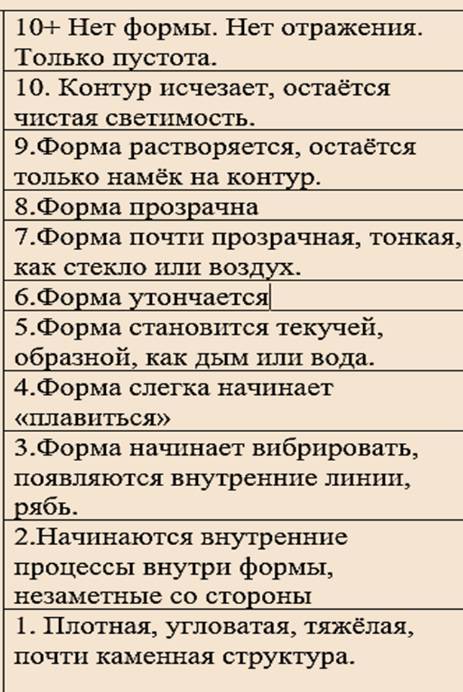 | 10+ Нет формы. Нет отражения. Только пустота. |
|---|
| 10. Контур исчезает, остаётся чистая светимость. |
| 9.Форма растворяется, остаётся только намёк на контур. |
| 8.Форма прозрачна |
| 7.Форма почти прозрачная, тонкая, как стекло или воздух. |
| 6.Форма утончается |
| 5.Форма становится текучей, образной, как дым или вода. |
| 4.Форма слегка начинает «плавиться» |
| 3.Форма начинает вибрировать, появляются внутренние линии, рябь. |
| 2.Начинаются внутренние процессы внутри формы, незаметные со стороны |
| 1. Плотная, угловатая, тяжёлая, почти каменная структура. |